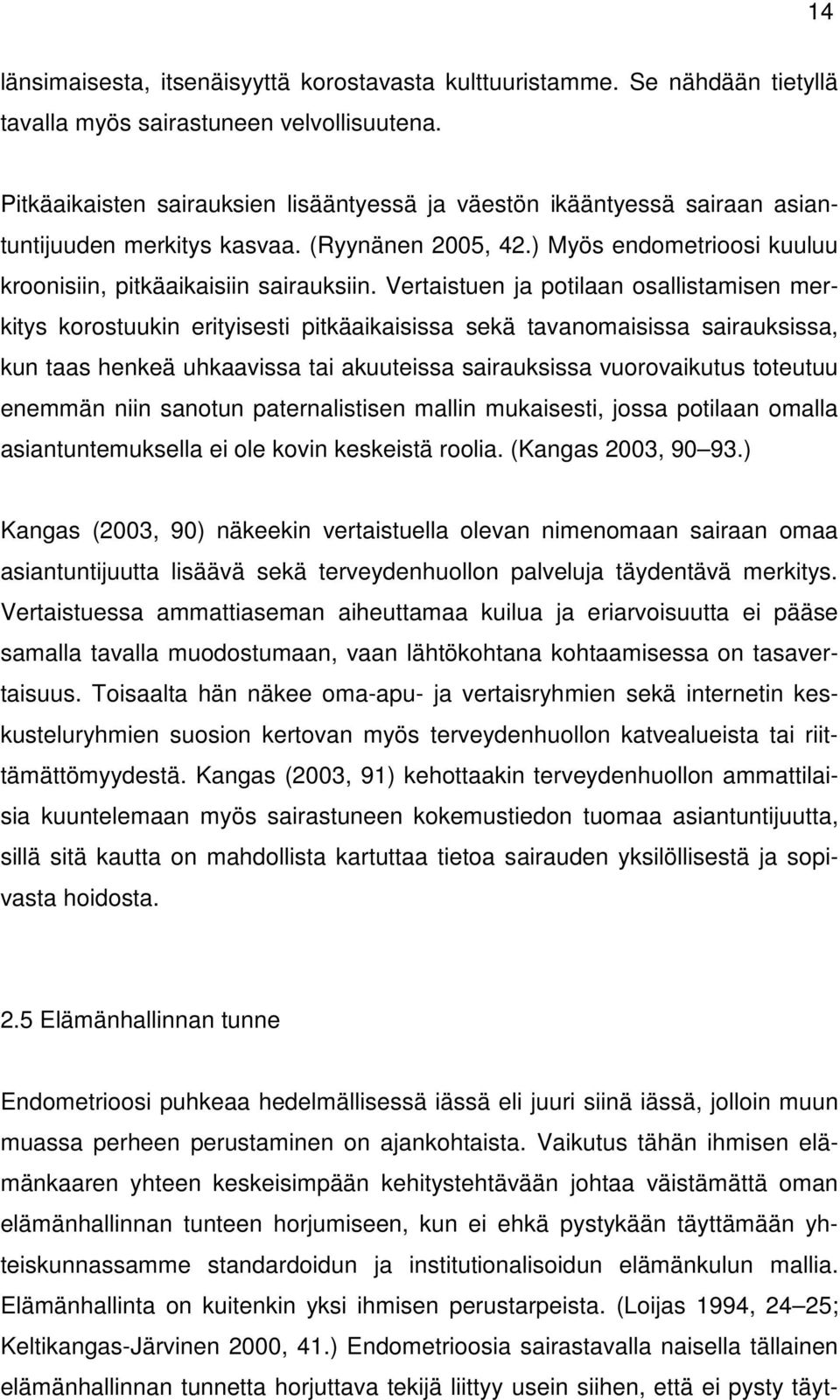 14

länsimaisesta, itsenäisyyttä korostavasta kulttuuristamme. Se nähdään tietyllä tavalla myös sairastuneen velvollisuutena.

Pitkäaikaisten sairauksien lisääntyessä ja väestön ikääntyessä sairaan asiantuntijuuden merkitys kasvaa. (Ryynänen 2005, 42.) Myös endometrioosi kuuluu kroonisiin, pitkäaikaisiin sairauksiin. Vertaistuen ja potilaan osallistamisen merkitys korostuukin erityisesti pitkäaikaisissa sekä tavanomaisissa sairauksissa, kun taas henkeä uhkaavissa tai akuuteissa sairauksissa vuorovaikutus toteutuu enemmän niin sanotun paternalistisen mallin mukaisesti, jossa potilaan omalla asiantuntemuksella ei ole kovin keskeistä roolia. (Kangas 2003, 90 93.)

Kangas (2003, 90) näkeekin vertaistuella olevan nimenomaan sairaan omaa asiantuntijuutta lisäävä sekä terveydenhuollon palveluja täydentävä merkitys. Vertaistuessa ammattiaseman aiheuttamaa kuilua ja eriarvoisuutta ei pääse samalla tavalla muodostumaan, vaan lähtökohtana kohtaamisessa on tasavertaisuus. Toisaalta hän näkee oma-apu- ja vertaisryhmien sekä internetin keskusteluryhmien suosion kertovan myös terveydenhuollon katvealueista tai riittämättömyydestä. Kangas (2003, 91) kehottaakin terveydenhuollon ammattilaisia kuuntelemaan myös sairastuneen kokemustiedon tuomaa asiantuntijuutta, sillä sitä kautta on mahdollista kartuttaa tietoa sairauden yksilöllisestä ja sopivasta hoidosta.

2.5 Elämänhallinnan tunne

Endometrioosi puhkeaa hedelmällisessä iässä eli juuri siinä iässä, jolloin muun muassa perheen perustaminen on ajankohtaista. Vaikutus tähän ihmisen elämänkaaren yhteen keskeisimpään kehitystehtävään johtaa väistämättä oman elämänhallinnan tunteen horjumiseen, kun ei ehkä pystykään täyttämään yhteiskunnassamme standardoidun ja institutionalisoidun elämänkulun mallia. Elämänhallinta on kuitenkin yksi ihmisen perustarpeista. (Loijas 1994, 24 25; Keltikangas-Järvinen 2000, 41.) Endometrioosia sairastavalla naisella tällainen elämänhallinnan tunnetta horjuttava tekijä liittyy usein siihen, että ei pysty täyt-